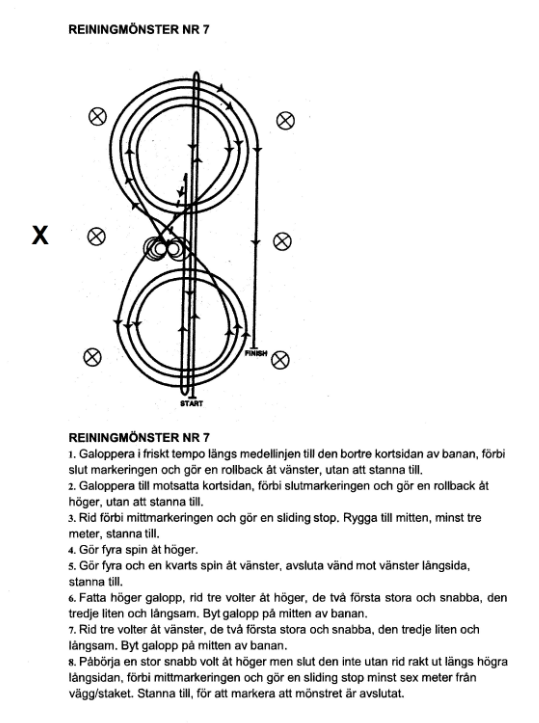 REININGMÖNSTER NR 7

X

FINISH

START

REININGMÖNSTER NR 7
1. Galoppera i friskt tempo längs medellinjen till den bortre kortsidan av banan, förbi slut markeringen och gör en rollback åt vänster, utan att stanna till.
2. Galoppera till motsatta kortsidan, förbi slutmarkeringen och gör en rollback åt höger, utan att stanna till.
3. Rid förbi mittmarkeringen och gör en sliding stop. Rygga till mitten, minst tre meter, stanna till.
4. Gör fyra spin åt höger.
5. Gör fyra och en kvarts spin åt vänster, avsluta vänd mot vänster långsida, stanna till.
6. Fatta höger galopp, rid tre volter åt höger, de två första stora och snabba, den tredje liten och långsam. Byt galopp på mitten av banan.
7. Rid tre volter åt vänster, de två första stora och snabba, den tredje liten och långsam. Byt galopp på mitten av banan.
8. Påbörja en stor snabb volt åt höger men slut den inte utan rid rakt ut längs högra långsidan, förbi mittmarkeringen och gör en sliding stop minst sex meter från vägg/staket. Stanna till, för att markera att mönstret är avslutat.